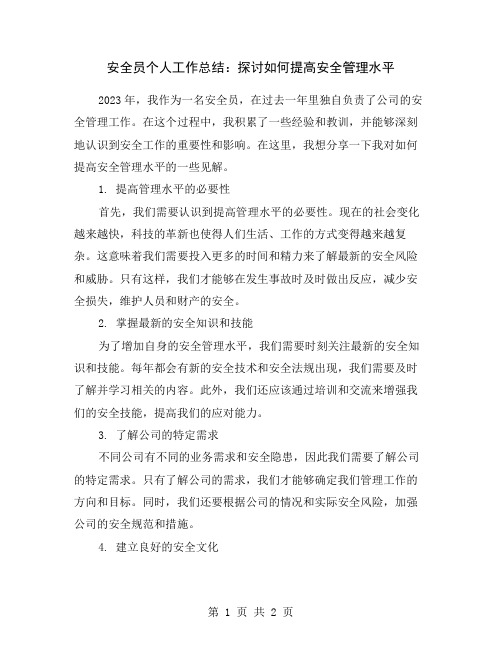 安全员个人工作总结：探讨如何提高安全管理水平

2023年，我作为一名安全员，在过去一年里独自负责了公司的安全管理工作。在这个过程中，我积累了一些经验和教训，并能够深刻地认识到安全工作的重要性和影响。在这里，我想分享一下我对如何提高安全管理水平的一些见解。

1. 提高管理水平的必要性

首先，我们需要认识到提高管理水平的必要性。现在的社会变化越来越快，科技的革新也使得人们生活、工作的方式变得越来越复杂。这意味着我们需要投入更多的时间和精力来了解最新的安全风险和威胁。只有这样，我们才能够在发生事故时及时做出反应，减少安全损失，维护人员和财产的安全。

2. 掌握最新的安全知识和技能

为了增加自身的安全管理水平，我们需要时刻关注最新的安全知识和技能。每年都会有新的安全技术和安全法规出现，我们需要及时了解并学习相关的内容。此外，我们还应该通过培训和交流来增强我们的安全技能，提高我们的应对能力。

3. 了解公司的特定需求

不同公司有不同的业务需求和安全隐患，因此我们需要了解公司的特定需求。只有了解公司的需求，我们才能够确定我们管理工作的方向和目标。同时，我们还要根据公司的情况和实际安全风险，加强公司的安全规范和措施。

4. 建立良好的安全文化

第 1 页 共 2 页